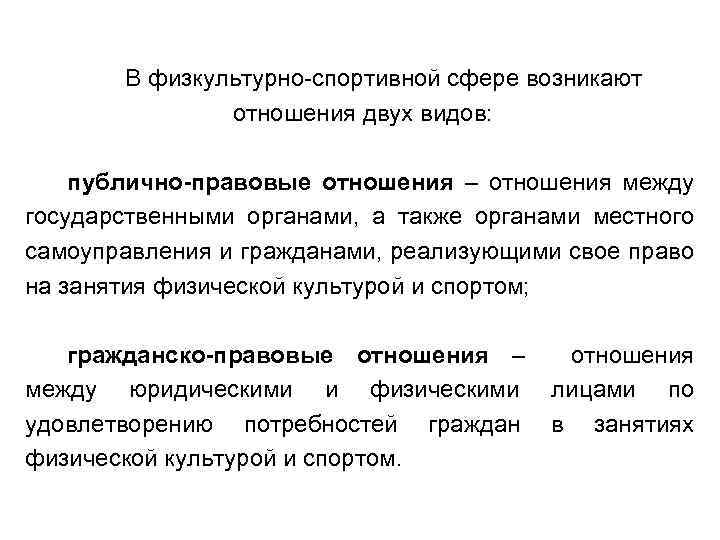 В физкультурно-спортивной сфере возникают отношения двух видов:

публично-правовые отношения – отношения между государственными органами, а также органами местного самоуправления и гражданами, реализующими свое право на занятия физической культурой и спортом;

гражданско-правовые отношения – отношения между юридическими и физическими лицами по удовлетворению потребностей граждан в занятиях физической культурой и спортом.